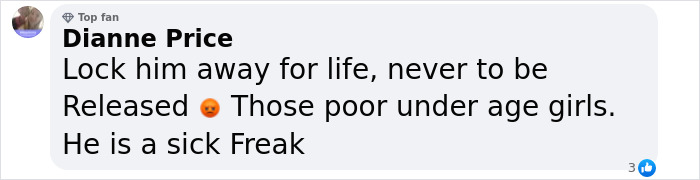 Top fan
Dianne Price
Lock him away for life, never to be Released 😡 Those poor under age girls. He is a sick Freak

3